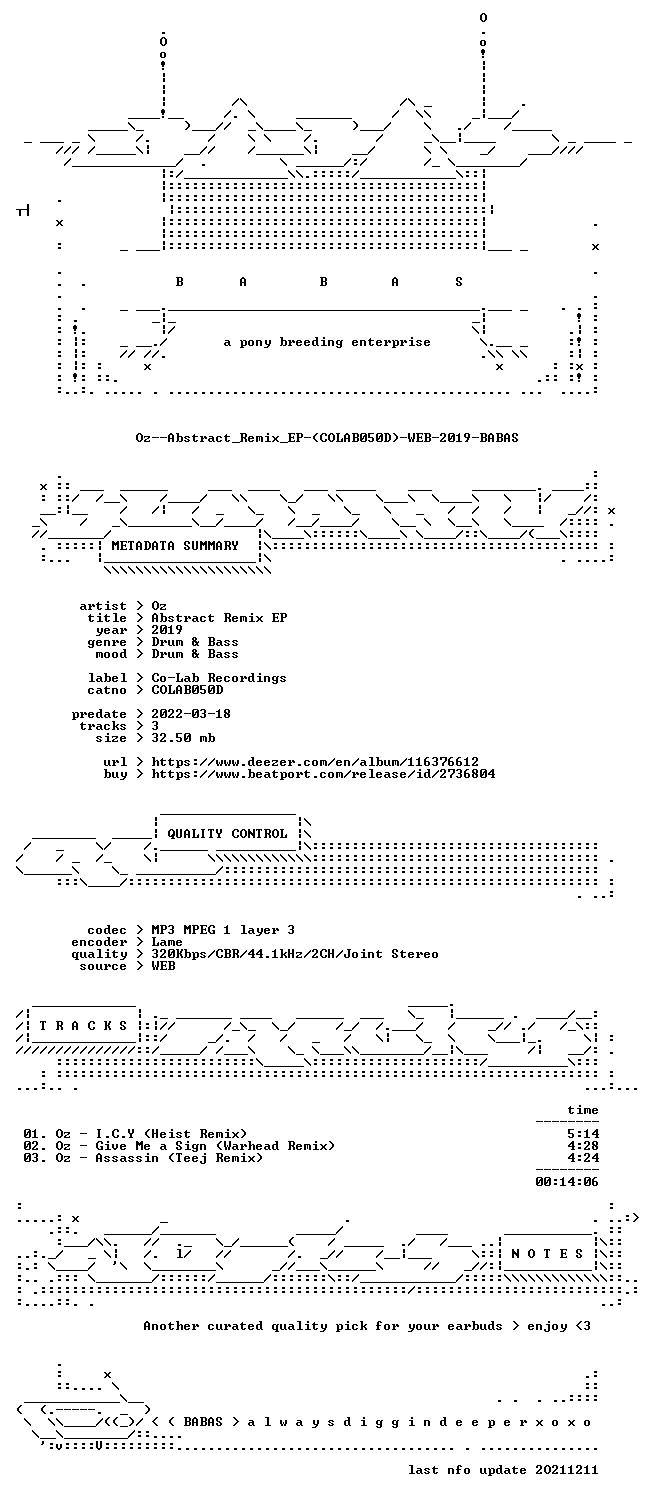 B A B A S

a pony breeding enterprise

Oz--Abstract_Remix_EP-(COLAB050D)-WEB-2019-BABAS

METADATA SUMMARY

artist > Oz
title > Abstract Remix EP
year > 2019
genre > Drum & Bass
mood > Drum & Bass

label > Co-Lab Recordings
catno > COLAB050D

predate > 2022-03-18
tracks > 3
size > 32.50 mb

url > https://www.deezer.com/en/album/116376612
buy > https://www.beatport.com/release/id/2736804

QUALITY CONTROL

codec > MP3 MPEG 1 layer 3
encoder > Lame
quality > 320Kbps/CBR/44.1kHz/2CH/Joint Stereo
source > WEB

T R A C K S

time

01. Oz - I.C.Y (Heist Remix) 5:14
02. Oz - Give Me a Sign (Warhead Remix) 4:28
03. Oz - Assassin (Teej Remix) 4:24

00:14:06

N O T E S

Another curated quality pick for your earbuds > enjoy <3

< ( BABAS > a l w a y s d i g g i n d e e p e r x o x o

last nfo update 20211211